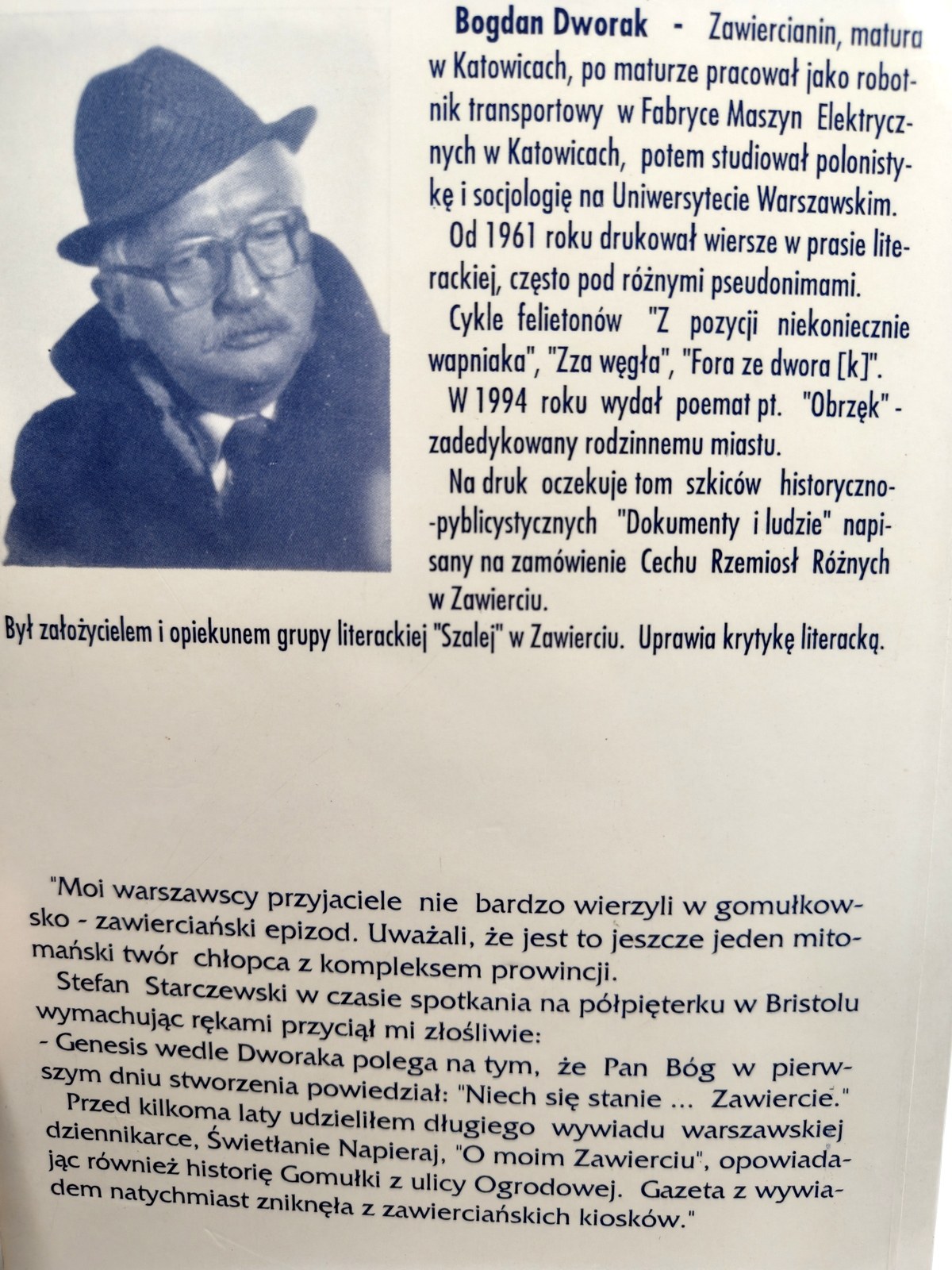 Bogdan Dworak - Zawiercianin, matura w Katowicach, po maturze pracował jako robotnik transportowy w Fabryce Maszyn Elektrycznych w Katowicach, potem studiował polonistykę i socjologię na Uniwersytecie Warszawskim.

Od 1961 roku drukował wiersze w prasie literackiej, często pod różnymi pseudonimami.

Cykle felietonów "Z pozycji niekoniecznie wapniaka", "Zza węgła", "Fora ze dwora [k]".

W 1994 roku wydał poemat pt. "Obrzęk" - zadedykowany rodzinnemu miastu.

Na druk oczekuje tom szkiców historyczno--pyblicystycznych "Dokumenty i ludzie" napisany na zamówienie Cechu Rzemiosł Różnych w Zawierciu.

Był założycielem i opiekunem grupy literackiej "Szalej" w Zawierciu. Uprawia krytykę literacką.

"Moi warszawscy przyjaciele nie bardzo wierzyli w gomułkowsko - zawierciański epizod. Uważali, że jest to jeszcze jeden mitomański twór chłopca z kompleksem prowincji.

Stefan Starczewski w czasie spotkania na półpięterku w Bristolu wymachując rękami przyciął mi złośliwie:

- Genesis wedle Dworaka polega na tym, że Pan Bóg w pierwszym dniu stworzenia powiedział: "Niech się stanie ... Zawiercie."

Przed kilkoma laty udzieliłem długiego wywiadu warszawskiej dziennikarce, Świetłanie Napieraj, "O moim Zawierciu", opowiadając również historię Gomułki z ulicy Ogrodowej. Gazeta z wywiadem natychmiast zniknęła z zawierciańskich kiosków."